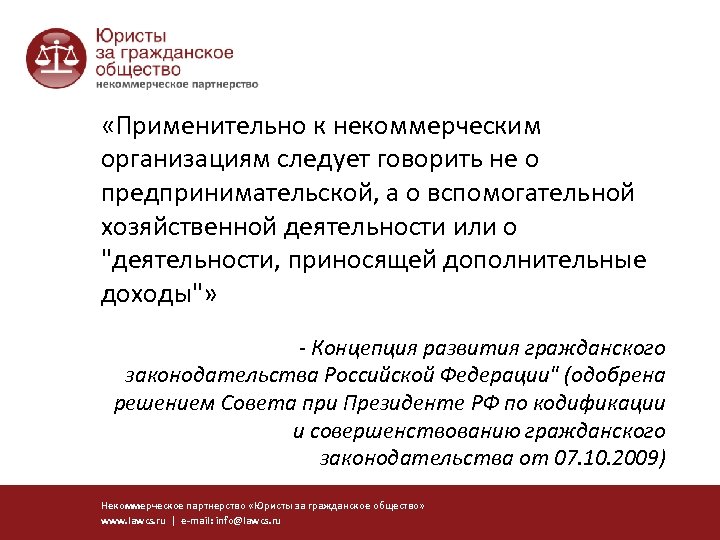 Юристы
за гражданское
общество
некоммерческое партнерство

«Применительно к некоммерческим организациям следует говорить не о предпринимательской, а о вспомогательной хозяйственной деятельности или о "деятельности, приносящей дополнительные доходы"»

- Концепция развития гражданского законодательства Российской Федерации" (одобрена решением Совета при Президенте РФ по кодификации и совершенствованию гражданского законодательства от 07.10.2009)

Некоммерческое партнерство «Юристы за гражданское общество»
www.lawcs.ru | e-mail: info@lawcs.ru